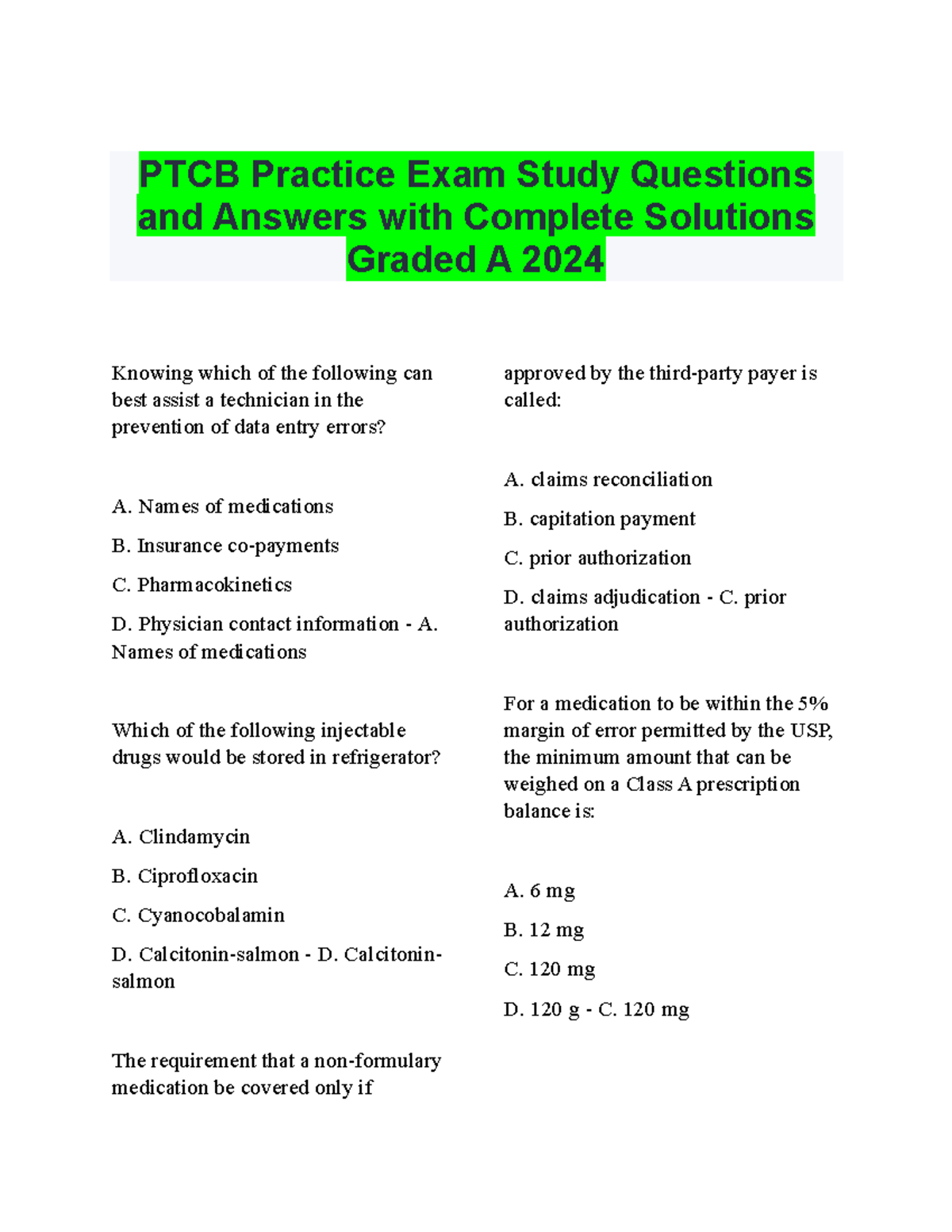 PTCB Practice Exam Study Questions and Answers with Complete Solutions Graded A 2024

Knowing which of the following can best assist a technician in the prevention of data entry errors?

A. Names of medications

B. Insurance co-payments

C. Pharmacokinetics

D. Physician contact information - A. Names of medications

Which of the following injectable drugs would be stored in refrigerator?

A. Clindamycin

B. Ciprofloxacin

C. Cyanocobalamin

D. Calcitonin-salmon - D. Calcitonin-salmon

The requirement that a non-formulary medication be covered only if approved by the third-party payer is called:

A. claims reconciliation

B. capitation payment

C. prior authorization

D. claims adjudication - C. prior authorization

For a medication to be within the 5% margin of error permitted by the USP, the minimum amount that can be weighed on a Class A prescription balance is:

A. 6 mg

B. 12 mg

C. 120 mg

D. 120 g - C. 120 mg